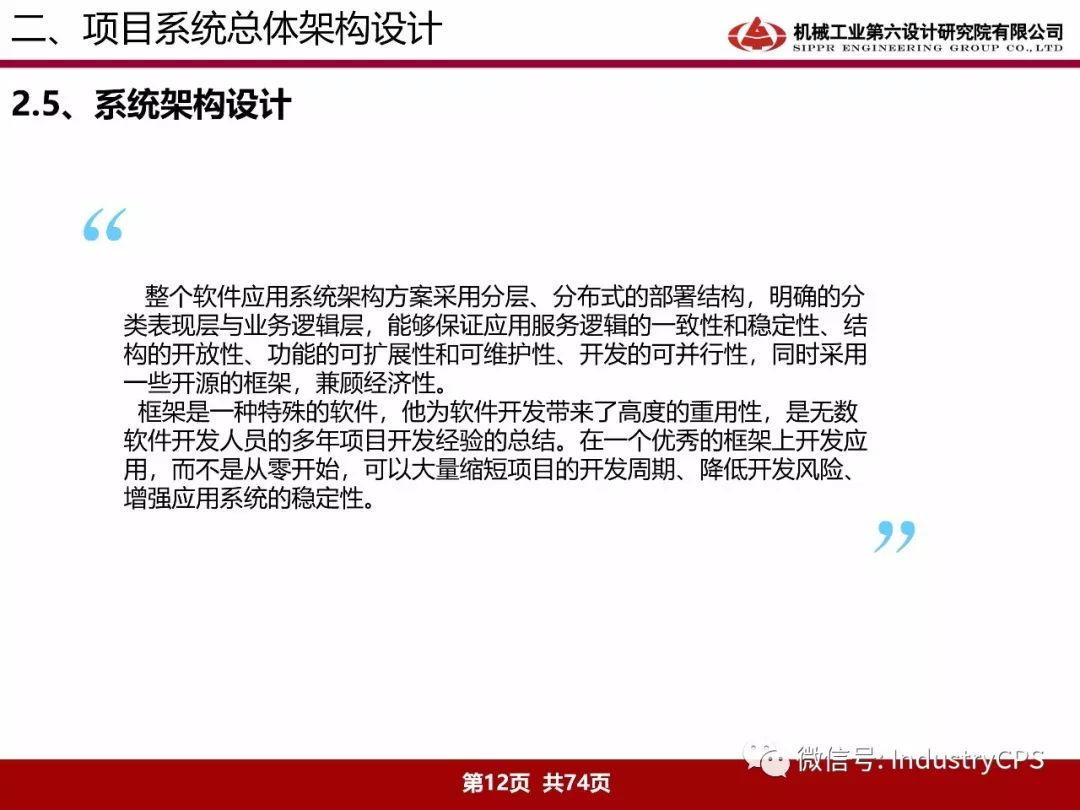 二、项目系统总体架构设计

机械工业第六设计研究院有限公司
SIPPR ENGINEERING GROUP CO.,LTD

2.5、系统架构设计

“

整个软件应用系统架构方案采用分层、分布式的部署结构，明确的分类表现层与业务逻辑层，能够保证应用服务逻辑的一致性和稳定性、结构的开放性、功能的可扩展性和可维护性、开发的可并行性，同时采用一些开源的框架，兼顾经济性。

框架是一种特殊的软件，他为软件开发带来了高度的重用性，是无数软件开发人员的多年项目开发经验的总结。在一个优秀的框架上开发应用，而不是从零开始，可以大量缩短项目的开发周期、降低开发风险、增强应用系统的稳定性。

”

微信号: IndustryCPS

第12页 共74页